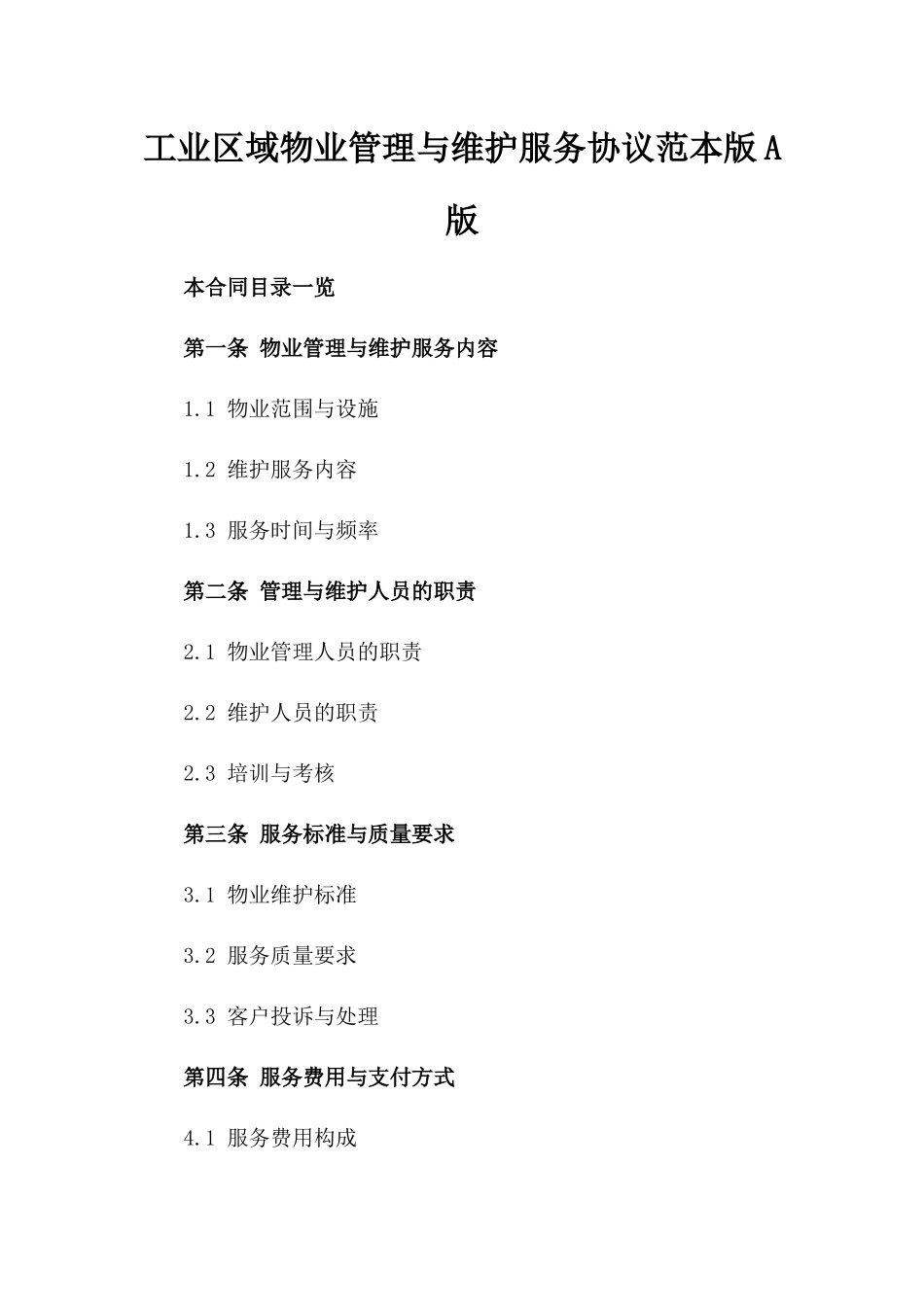 工业区域物业管理与维护服务协议范本版A版

本合同目录一览

第一条 物业管理与维护服务内容

1.1 物业范围与设施

1.2 维护服务内容

1.3 服务时间与频率

第二条 管理与维护人员的职责

2.1 物业管理人员的职责

2.2 维护人员的职责

2.3 培训与考核

第三条 服务标准与质量要求

3.1 物业维护标准

3.2 服务质量要求

3.3 客户投诉与处理

第四条 服务费用与支付方式

4.1 服务费用构成